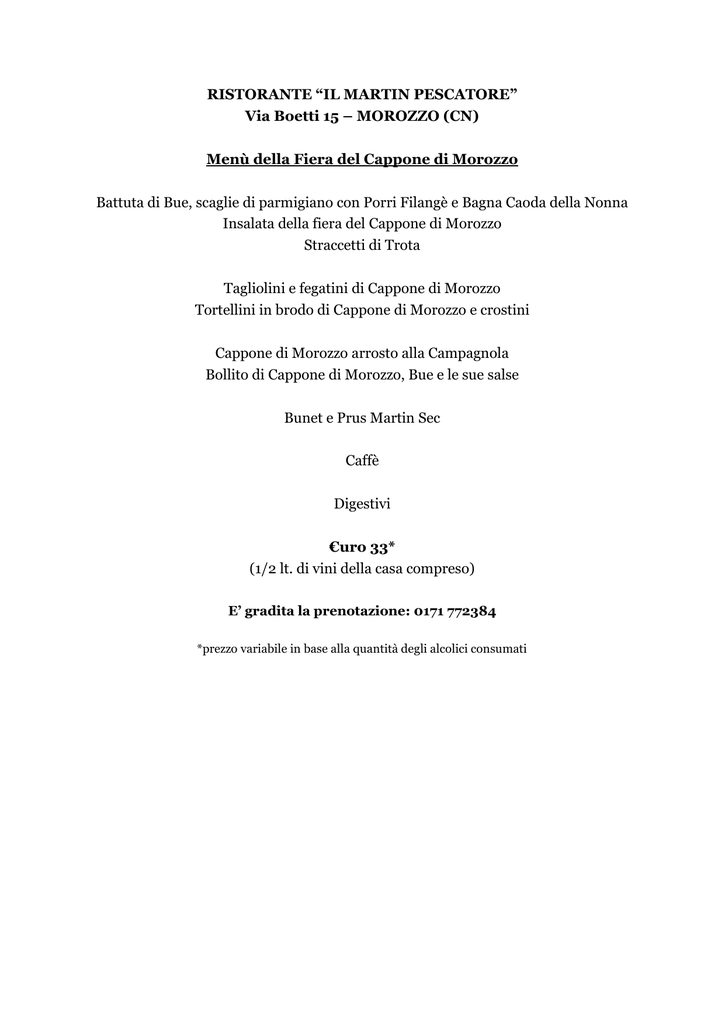 RISTORANTE “IL MARTIN PESCATORE”
Via Boetti 15 – MOROZZO (CN)

Menù della Fiera del Cappone di Morozzo

Battuta di Bue, scaglie di parmigiano con Porri Filangè e Bagna Caoda della Nonna
Insalata della fiera del Cappone di Morozzo
Straccetti di Trota

Tagliolini e fegatini di Cappone di Morozzo
Tortellini in brodo di Cappone di Morozzo e crostini

Cappone di Morozzo arrosto alla Campagnola
Bollito di Cappone di Morozzo, Bue e le sue salse

Bunet e Prus Martin Sec

Caffè

Digestivi

€uro 33*
(1/2 lt. di vini della casa compreso)

E’ gradita la prenotazione: 0171 772384

*prezzo variabile in base alla quantità degli alcolici consumati